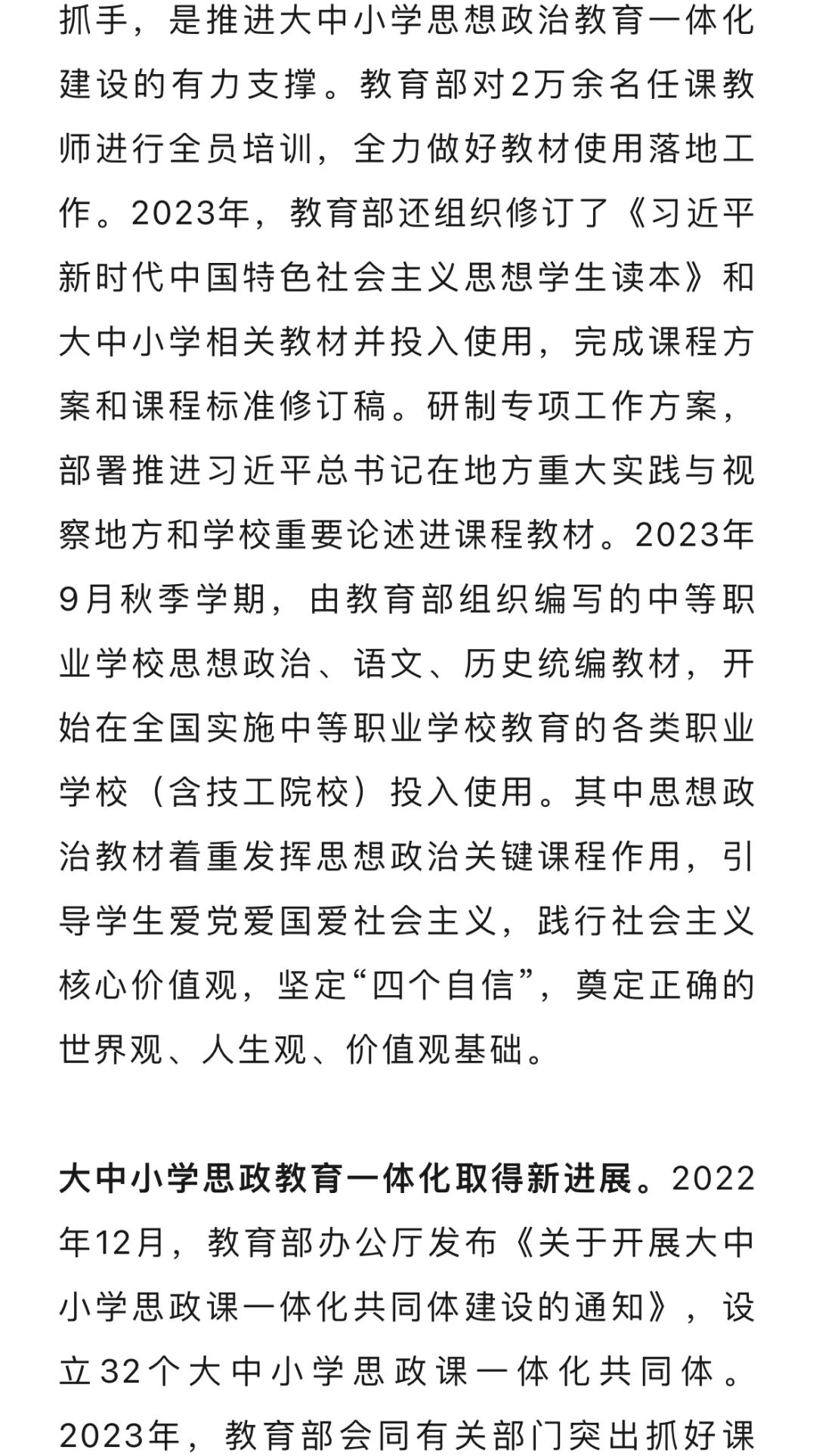 抓手，是推进大中小学思想政治教育一体化建设的有力支撑。教育部对2万余名任课教师进行全员培训，全力做好教材使用落地工作。2023年，教育部还组织修订了《习近平新时代中国特色社会主义思想学生读本》和大中小学相关教材并投入使用，完成课程方案和课程标准修订稿。研制专项工作方案，部署推进习近平总书记在地方重大实践与视察地方和学校重要论述进课程教材。2023年9月秋季学期，由教育部组织编写的中等职业学校思想政治、语文、历史统编教材，开始在全国实施中等职业学校教育的各类职业学校（含技工院校）投入使用。其中思想政治教材着重发挥思想政治关键课程作用，引导学生爱党爱国爱社会主义，践行社会主义核心价值观，坚定“四个自信”，奠定正确的世界观、人生观、价值观基础。

大中小学思政教育一体化取得新进展。2022年12月，教育部办公厅发布《关于开展大中小学思政课一体化共同体建设的通知》，设立32个大中小学思政课一体化共同体。2023年，教育部会同有关部门突出抓好课